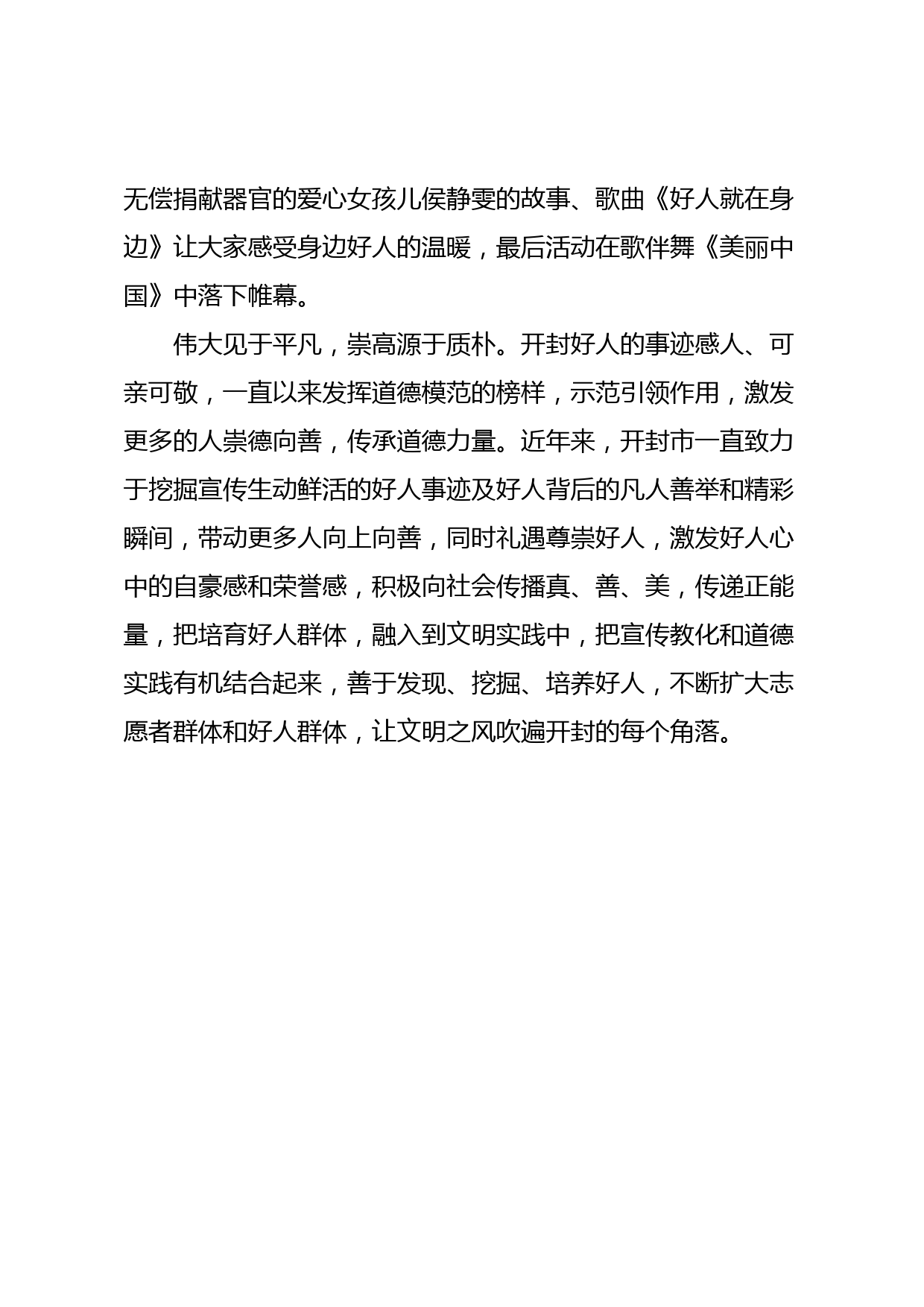 无偿捐献器官的爱心女孩儿侯静雯的故事、歌曲《好人就在身边》让大家感受身边好人的温暖，最后活动在歌伴舞《美丽中国》中落下帷幕。

伟大见于平凡，崇高源于质朴。开封好人的事迹感人、可亲可敬，一直以来发挥道德模范的榜样，示范引领作用，激发更多的人崇德向善，传承道德力量。近年来，开封市一直致力于挖掘宣传生动鲜活的好人事迹及好人背后的凡人善举和精彩瞬间，带动更多人向上向善，同时礼遇尊崇好人，激发好人心中的自豪感和荣誉感，积极向社会传播真、善、美，传递正能量，把培育好人群体，融入到文明实践中，把宣传教化和道德实践有机结合起来，善于发现、挖掘、培养好人，不断扩大志愿者群体和好人群体，让文明之风吹遍开封的每个角落。